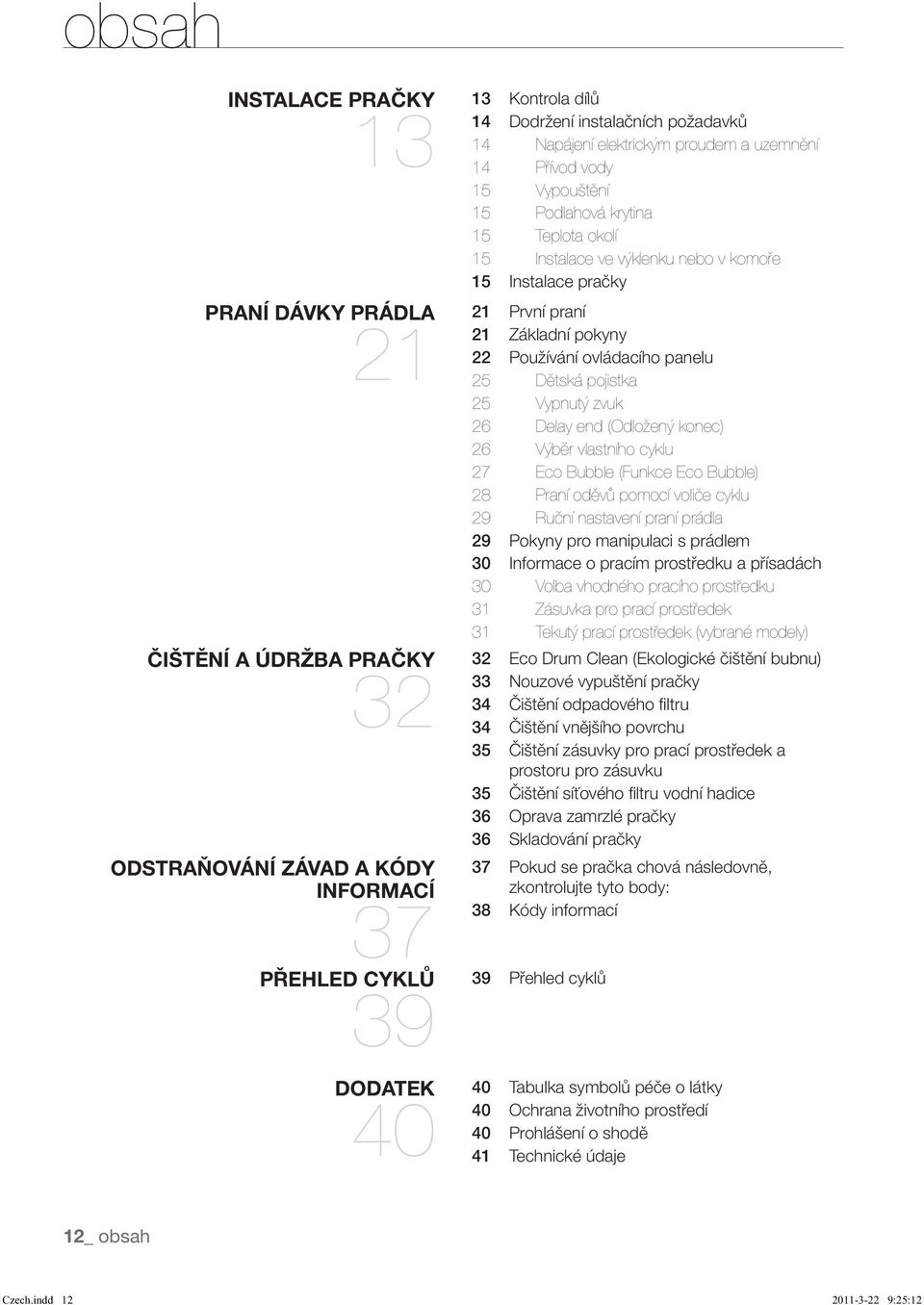 obsah

INSTALACE PRAČKY
13

13 Kontrola dílů
14 Dodržení instalačních požadavků
14 Napájení elektrickým proudem a uzemnění
14 Přívod vody
15 Vypouštění
15 Podlahová krytina
15 Teplota okolí
15 Instalace ve výklenku nebo v komoře
15 Instalace pračky

PRANÍ DÁVKY PRÁDLA
21

21 První praní
21 Základní pokyny
22 Používání ovládacího panelu
25 Dětská pojistka
25 Vypnutý zvuk
26 Delay end (Odložený konec)
26 Výběr vlastního cyklu
27 Eco Bubble (Funkce Eco Bubble)
28 Praní oděvů pomocí voliče cyklu
29 Ruční nastavení praní prádla
29 Pokyny pro manipulaci s prádlem
30 Informace o pracím prostředku a přísadách
30 Volba vhodného pracího prostředku
31 Zásuvka pro prací prostředek
31 Tekutý prací prostředek (vybrané modely)

ČIŠTĚNÍ A ÚDRŽBA PRAČKY
32

32 Eco Drum Clean (Ekologické čištění bubnu)
33 Nouzové vypuštění pračky
34 Čištění odpadového filtru
34 Čištění vnějšího povrchu
35 Čištění zásuvky pro prací prostředek a prostoru pro zásuvku
35 Čištění síťového filtru vodní hadice
36 Oprava zamrzlé pračky
36 Skladování pračky

ODSTRAŇOVÁNÍ ZÁVAD A KÓDY INFORMACÍ
37

37 Pokud se pračka chová následovně, zkontrolujte tyto body:
38 Kódy informací

PŘEHLED CYKLŮ
39

39 Přehled cyklů

DODATEK
40

40 Tabulka symbolů péče o látky
40 Ochrana životního prostředí
40 Prohlášení o shodě
41 Technické údaje

12_ obsah

Czech.indd 12 2011-3-22 9:25:12